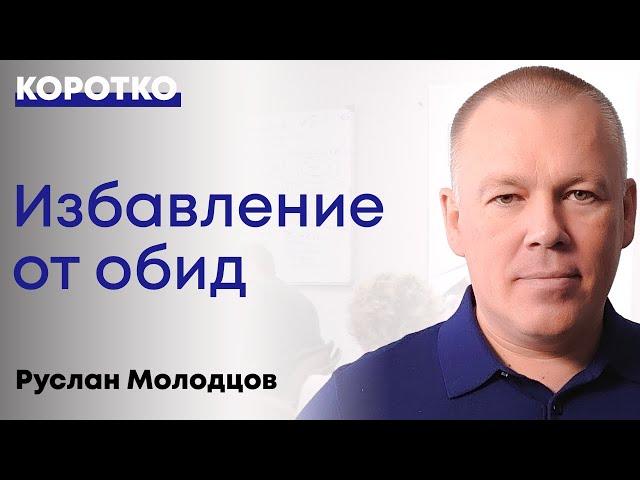 КОРОТКО

Избавление от обид

Руслан Молодцов